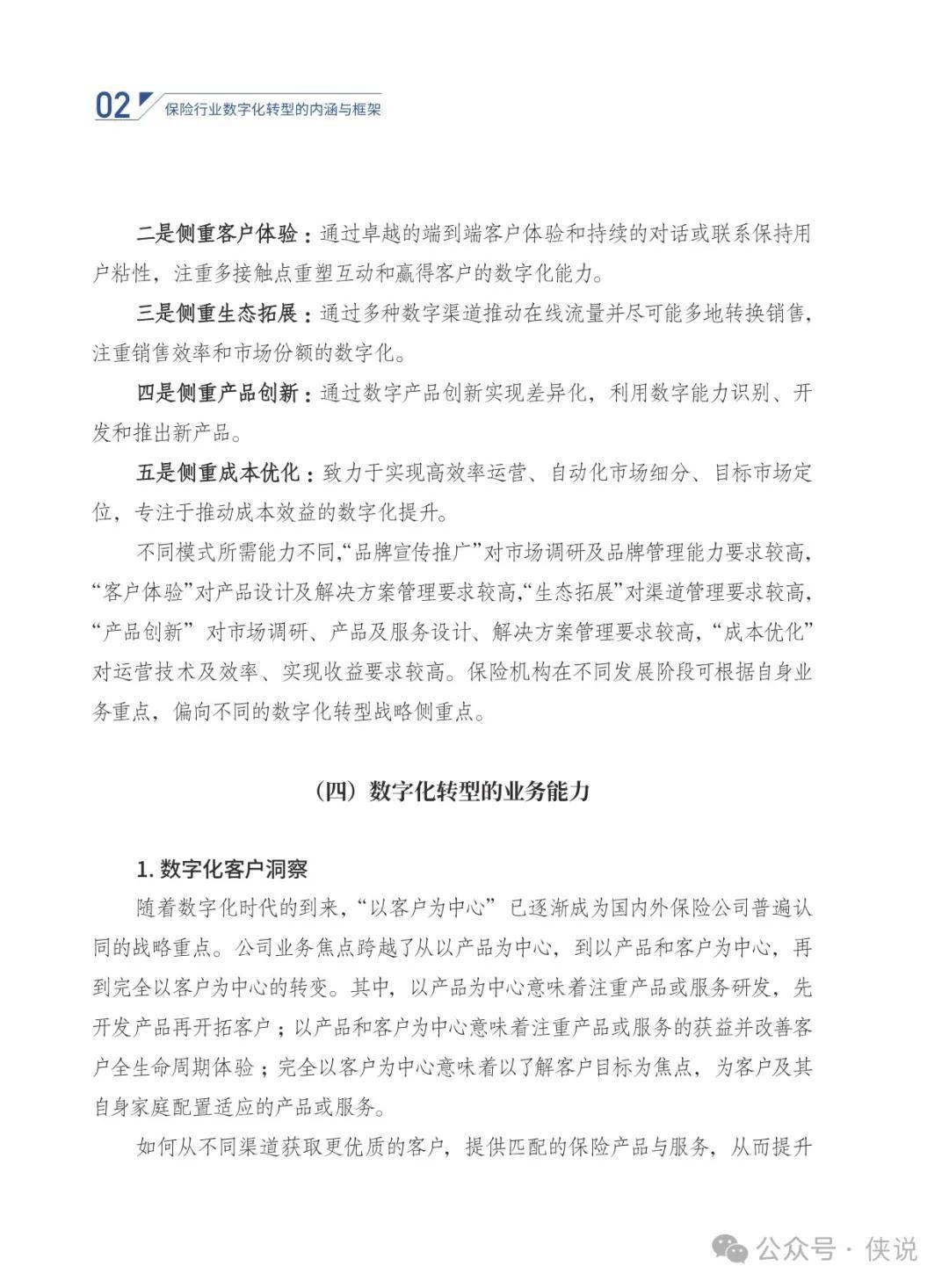 02 保险行业数字化转型的内涵与框架

二是侧重客户体验：通过卓越的端到端客户体验和持续的对话或联系保持用户粘性，注重多接触点重塑互动和赢得客户的数字化能力。

三是侧重生态拓展：通过多种数字渠道推动在线流量并尽可能多地转换销售，注重销售效率和市场份额的数字化。

四是侧重产品创新：通过数字产品创新实现差异化，利用数字能力识别、开发和推出新产品。

五是侧重成本优化：致力于实现高效率运营、自动化市场细分、目标市场定位，专注于推动成本效益的数字化提升。

不同模式所需能力不同，“品牌宣传推广”对市场调研及品牌管理能力要求较高，“客户体验”对产品设计及解决方案管理要求较高，“生态拓展”对渠道管理要求较高，“产品创新”对市场调研、产品及服务设计、解决方案管理要求较高，“成本优化”对运营技术及效率、实现收益要求较高。保险机构在不同发展阶段可根据自身业务重点，偏向不同的数字化转型战略侧重点。

（四）数字化转型的业务能力

1. 数字化客户洞察

随着数字化时代的到来，“以客户为中心”已逐渐成为国内外保险公司普遍认同的战略重点。公司业务焦点跨越了从以产品为中心，到以产品和客户为中心，再到完全以客户为中心的转变。其中，以产品为中心意味着注重产品或服务研发，先开发产品再开拓客户；以产品和客户为中心意味着注重产品或服务的获益并改善客户全生命周期体验；完全以客户为中心意味着以了解客户目标为焦点，为客户及其自身家庭配置适应的产品或服务。

如何从不同渠道获取更优质的客户，提供匹配的保险产品与服务，从而提升

公众号 · 侠说